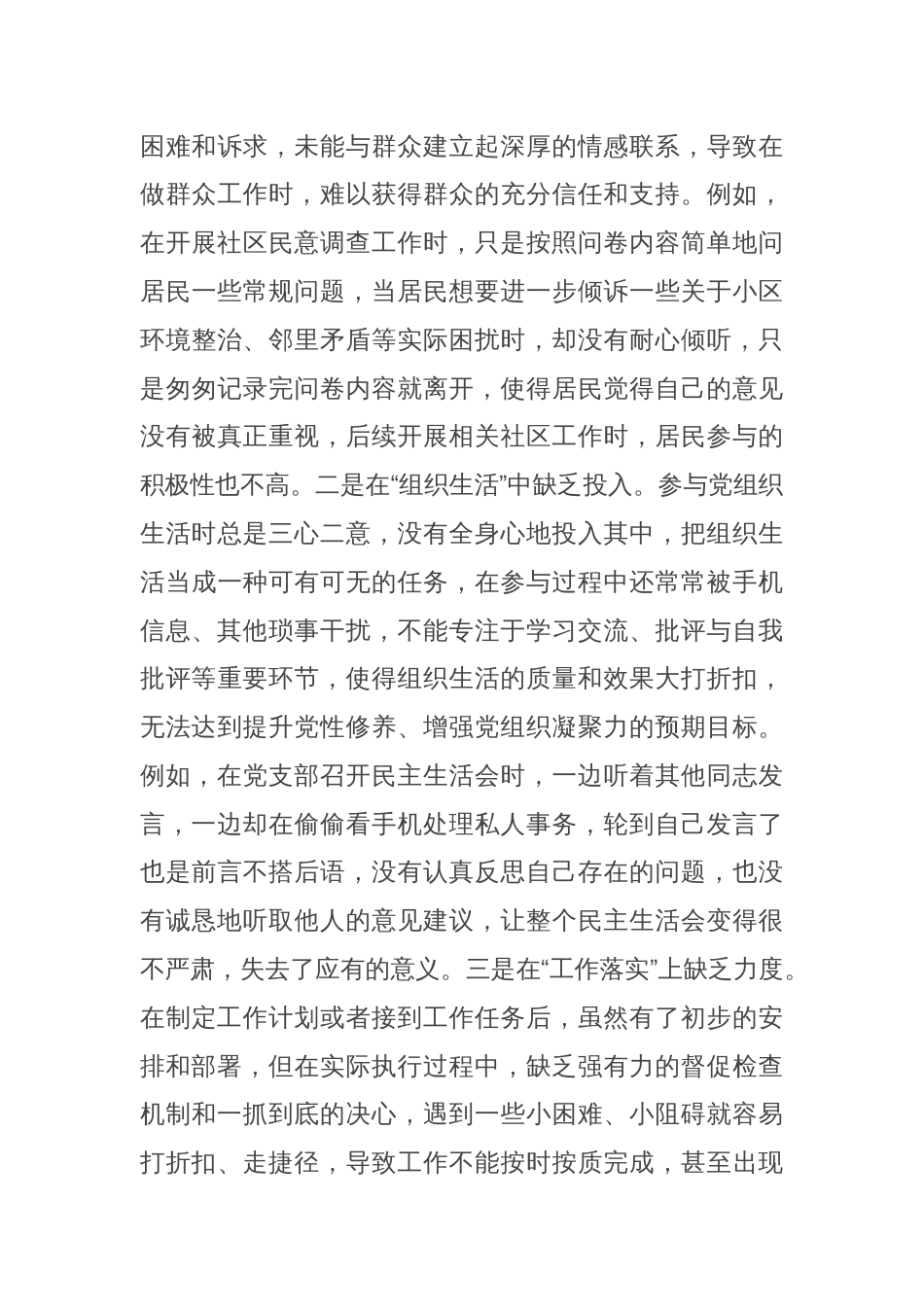 困难和诉求，未能与群众建立起深厚的情感联系，导致在做群众工作时，难以获得群众的充分信任和支持。例如，在开展社区民意调查工作时，只是按照问卷内容简单地问居民一些常规问题，当居民想要进一步倾诉一些关于小区环境整治、邻里矛盾等实际困扰时，却没有耐心倾听，只是匆匆记录完问卷内容就离开，使得居民觉得自己的意见没有被真正重视，后续开展相关社区工作时，居民参与的积极性也不高。二是在“组织生活”中缺乏投入。参与党组织生活时总是三心二意，没有全身心地投入其中，把组织生活当成一种可有可无的任务，在参与过程中还常常被手机信息、其他琐事干扰，不能专注于学习交流、批评与自我批评等重要环节，使得组织生活的质量和效果大打折扣，无法达到提升党性修养、增强党组织凝聚力的预期目标。例如，在党支部召开民主生活会时，一边听着其他同志发言，一边却在偷偷看手机处理私人事务，轮到自己发言了也是前言不搭后语，没有认真反思自己存在的问题，也没有诚恳地听取他人的意见建议，让整个民主生活会变得很不严肃，失去了应有的意义。三是在“工作落实”上缺乏力度。在制定工作计划或者接到工作任务后，虽然有了初步的安排和部署，但在实际执行过程中，缺乏强有力的督促检查机制和一抓到底的决心，遇到一些小困难、小阻碍就容易打折扣、走捷径，导致工作不能按时按质完成，甚至出现